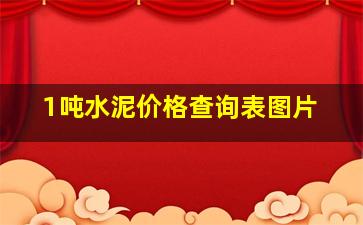 1吨水泥价格查询表图片